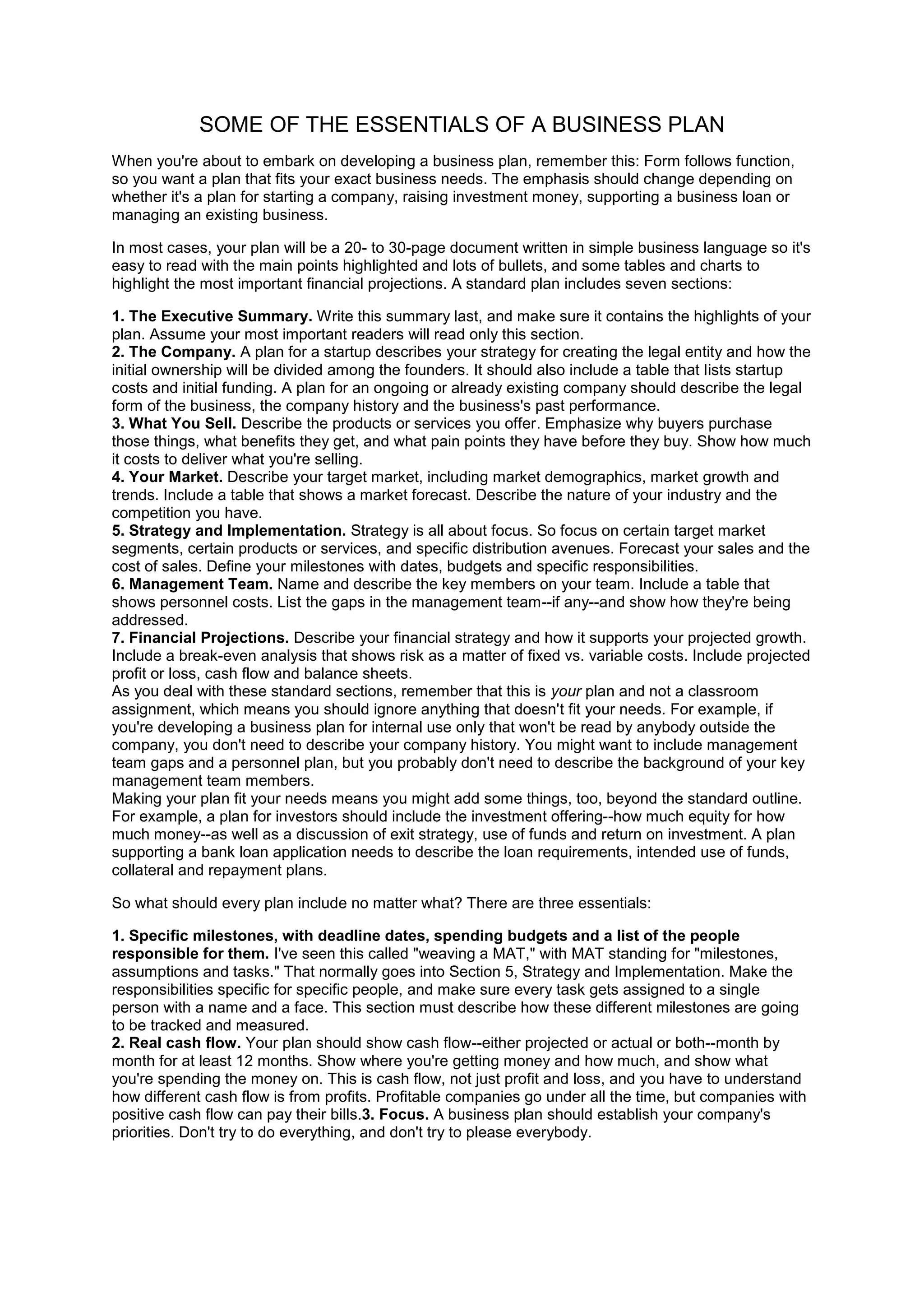 SOME OF THE ESSENTIALS OF A BUSINESS PLAN

When you're about to embark on developing a business plan, remember this: Form follows function, so you want a plan that fits your exact business needs. The emphasis should change depending on whether it's a plan for starting a company, raising investment money, supporting a business loan or managing an existing business.

In most cases, your plan will be a 20- to 30-page document written in simple business language so it's easy to read with the main points highlighted and lots of bullets, and some tables and charts to highlight the most important financial projections. A standard plan includes seven sections:

1. The Executive Summary. Write this summary last, and make sure it contains the highlights of your plan. Assume your most important readers will read only this section.
2. The Company. A plan for a startup describes your strategy for creating the legal entity and how the initial ownership will be divided among the founders. It should also include a table that lists startup costs and initial funding. A plan for an ongoing or already existing company should describe the legal form of the business, the company history and the business's past performance.
3. What You Sell. Describe the products or services you offer. Emphasize why buyers purchase those things, what benefits they get, and what pain points they have before they buy. Show how much it costs to deliver what you're selling.
4. Your Market. Describe your target market, including market demographics, market growth and trends. Include a table that shows a market forecast. Describe the nature of your industry and the competition you have.
5. Strategy and Implementation. Strategy is all about focus. So focus on certain target market segments, certain products or services, and specific distribution avenues. Forecast your sales and the cost of sales. Define your milestones with dates, budgets and specific responsibilities.
6. Management Team. Name and describe the key members on your team. Include a table that shows personnel costs. List the gaps in the management team--if any--and show how they're being addressed.
7. Financial Projections. Describe your financial strategy and how it supports your projected growth. Include a break-even analysis that shows risk as a matter of fixed vs. variable costs. Include projected profit or loss, cash flow and balance sheets.
As you deal with these standard sections, remember that this is your plan and not a classroom assignment, which means you should ignore anything that doesn't fit your needs. For example, if you're developing a business plan for internal use only that won't be read by anybody outside the company, you don't need to describe your company history. You might want to include management team gaps and a personnel plan, but you probably don't need to describe the background of your key management team members.
Making your plan fit your needs means you might add some things, too, beyond the standard outline. For example, a plan for investors should include the investment offering--how much equity for how much money--as well as a discussion of exit strategy, use of funds and return on investment. A plan supporting a bank loan application needs to describe the loan requirements, intended use of funds, collateral and repayment plans.

So what should every plan include no matter what? There are three essentials:

1. Specific milestones, with deadline dates, spending budgets and a list of the people responsible for them. I've seen this called "weaving a MAT," with MAT standing for "milestones, assumptions and tasks." That normally goes into Section 5, Strategy and Implementation. Make the responsibilities specific for specific people, and make sure every task gets assigned to a single person with a name and a face. This section must describe how these different milestones are going to be tracked and measured.
2. Real cash flow. Your plan should show cash flow--either projected or actual or both--month by month for at least 12 months. Show where you're getting money and how much, and show what you're spending the money on. This is cash flow, not just profit and loss, and you have to understand how different cash flow is from profits. Profitable companies go under all the time, but companies with positive cash flow can pay their bills.3. Focus. A business plan should establish your company's priorities. Don't try to do everything, and don't try to please everybody.